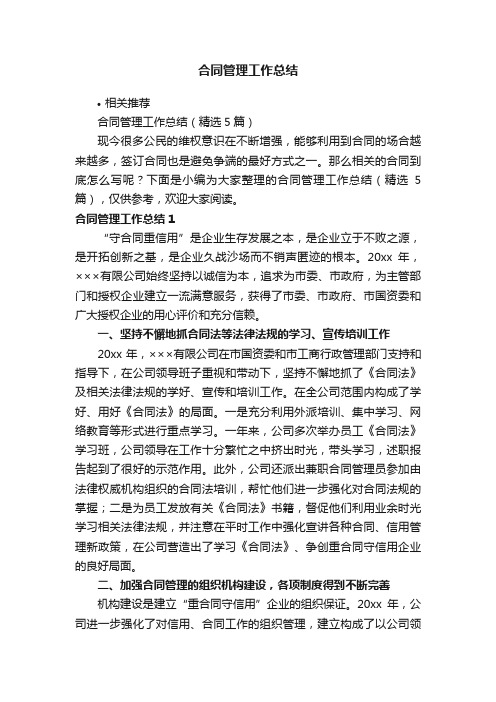 合同管理工作总结

• 相关推荐

合同管理工作总结（精选 5 篇）

现今很多公民的维权意识在不断增强，能够利用到合同的场合越来越多，签订合同也是避免争端的最好方式之一。那么相关的合同到底怎么写呢？下面是小编为大家整理的合同管理工作总结（精选 5 篇），仅供参考，欢迎大家阅读。

合同管理工作总结 1

“守合同重信用”是企业生存发展之本，是企业立于不败之源，是开拓创新之基，是企业久战沙场而不销声匿迹的根本。20xx 年，×××有限公司始终坚持以诚信为本，追求为市委、市政府，为主管部门和授权企业建立一流满意服务，获得了市委、市政府、市国资委和广大授权企业的用心评价和充分信赖。

一、坚持不懈地抓合同法等法律法规的学习、宣传培训工作

20xx 年，×××有限公司在市国资委和市工商行政管理部门支持和指导下，在公司领导班子重视和带动下，坚持不懈地抓了《合同法》及相关法律法规的学好、宣传和培训工作。在全公司范围内构成了学好、用好《合同法》的局面。一是充分利用外派培训、集中学习、网络教育等形式进行重点学习。一年来，公司多次举办员工《合同法》学习班，公司领导在工作十分繁忙之中挤出时光，带头学习，述职报告起到了很好的示范作用。此外，公司还派出兼职合同管理员参加由法律权威机构组织的合同法培训，帮忙他们进一步强化对合同法规的掌握；二是为员工发放有关《合同法》书籍，督促他们利用业余时光学习相关法律法规，并注意在平时工作中强化宣讲各种合同、信用管理新政策，在公司营造出了学习《合同法》、争创重合同守信用企业的良好局面。

二、加强合同管理的组织机构建设，各项制度得到不断完善

机构建设是建立“重合同守信用”企业的组织保证。20xx 年，公司进一步强化了对信用、合同工作的组织管理，建立构成了以公司领